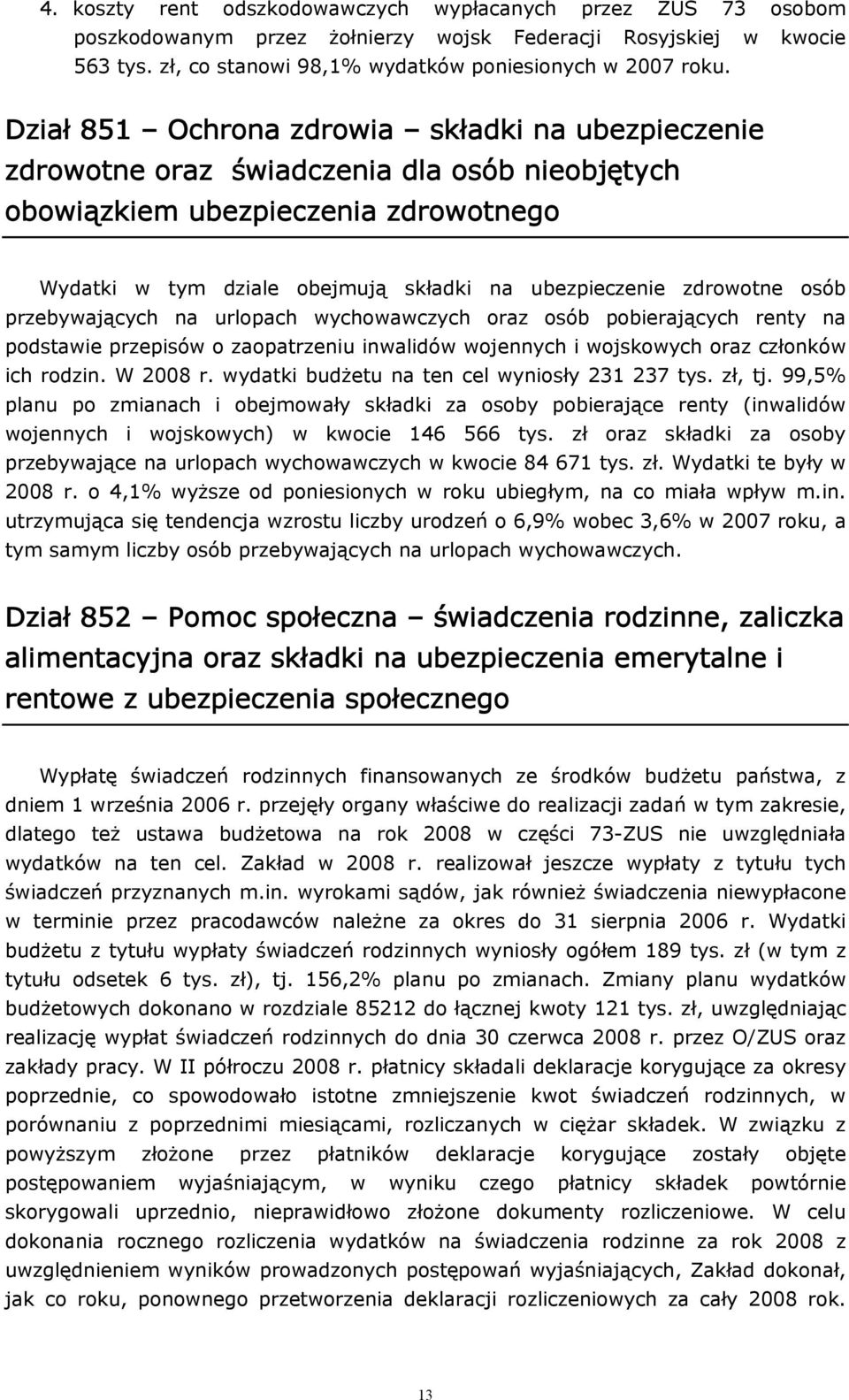 4. koszty rent odszkodowawczych wypłacanych przez ZUS 73 osobom poszkodowanym przez żołnierzy wojsk Federacji Rosyjskiej w kwocie 563 tys. zł, co stanowi 98,1% wydatków poniesionych w 2007 roku.

Dział 851 – Ochrona zdrowia – składki na ubezpieczenie zdrowotne oraz świadczenia dla osób nieobjętych obowiązkiem ubezpieczenia zdrowotnego

Wydatki w tym dziale obejmują składki na ubezpieczenie zdrowotne osób przebywających na urlopach wychowawczych oraz osób pobierających renty na podstawie przepisów o zaopatrzeniu inwalidów wojennych i wojskowych oraz członków ich rodzin. W 2008 r. wydatki budżetu na ten cel wyniosły 231 237 tys. zł, tj. 99,5% planu po zmianach i obejmowały składki za osoby pobierające renty (inwalidów wojennych i wojskowych) w kwocie 146 566 tys. zł oraz składki za osoby przebywające na urlopach wychowawczych w kwocie 84 671 tys. zł. Wydatki te były w 2008 r. o 4,1% wyższe od poniesionych w roku ubiegłym, na co miała wpływ m.in. utrzymująca się tendencja wzrostu liczby urodzeń o 6,9% wobec 3,6% w 2007 roku, a tym samym liczby osób przebywających na urlopach wychowawczych.

Dział 852 – Pomoc społeczna – świadczenia rodzinne, zaliczka alimentacyjna oraz składki na ubezpieczenia emerytalne i rentowe z ubezpieczenia społecznego

Wypłatę świadczeń rodzinnych finansowanych ze środków budżetu państwa, z dniem 1 września 2006 r. przejęły organy właściwe do realizacji zadań w tym zakresie, dlatego też ustawa budżetowa na rok 2008 w części 73-ZUS nie uwzględniała wydatków na ten cel. Zakład w 2008 r. realizował jeszcze wypłaty z tytułu tych świadczeń przyznanych m.in. wyrokami sądów, jak również świadczenia niewypłacone w terminie przez pracodawców należne za okres do 31 sierpnia 2006 r. Wydatki budżetu z tytułu wypłaty świadczeń rodzinnych wyniosły ogółem 189 tys. zł (w tym z tytułu odsetek 6 tys. zł), tj. 156,2% planu po zmianach. Zmiany planu wydatków budżetowych dokonano w rozdziale 85212 do łącznej kwoty 121 tys. zł, uwzględniając realizację wypłat świadczeń rodzinnych do dnia 30 czerwca 2008 r. przez O/ZUS oraz zakłady pracy. W II półroczu 2008 r. płatnicy składali deklaracje korygujące za okresy poprzednie, co spowodowało istotne zmniejszenie kwot świadczeń rodzinnych, w porównaniu z poprzednimi miesiącami, rozliczanych w ciężar składek. W związku z powyższym złożone przez płatników deklaracje korygujące zostały objęte postępowaniem wyjaśniającym, w wyniku czego płatnicy składek powtórnie skorygowali uprzednio, nieprawidłowo złożone dokumenty rozliczeniowe. W celu dokonania rocznego rozliczenia wydatków na świadczenia rodzinne za rok 2008 z uwzględnieniem wyników prowadzonych postępowań wyjaśniających, Zakład dokonał, jak co roku, ponownego przetworzenia deklaracji rozliczeniowych za cały 2008 rok.

13